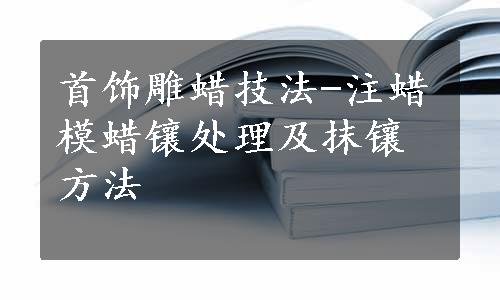 首饰雕蜡技法-注蜡模蜡镶处理及抹镶方法